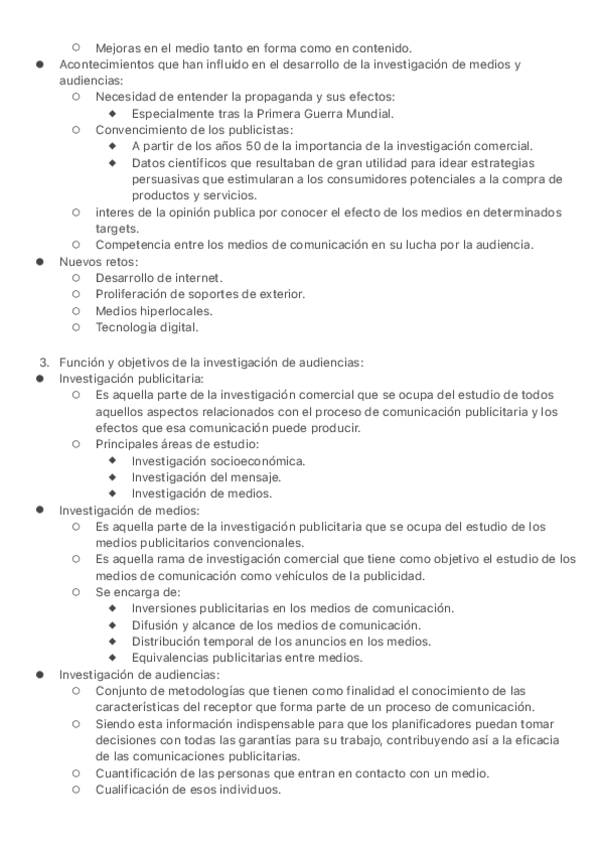 ○ Mejoras en el medio tanto en forma como en contenido.
● Acontecimientos que han influido en el desarrollo de la investigación de medios y audiencias:
○ Necesidad de entender la propaganda y sus efectos:
◆ Especialmente tras la Primera Guerra Mundial.
○ Convencimiento de los publicistas:
◆ A partir de los años 50 de la importancia de la investigación comercial.
◆ Datos científicos que resultaban de gran utilidad para idear estrategias persuasivas que estimularan a los consumidores potenciales a la compra de productos y servicios.
○ interes de la opinión publica por conocer el efecto de los medios en determinados targets.
○ Competencia entre los medios de comunicación en su lucha por la audiencia.
● Nuevos retos:
○ Desarrollo de internet.
○ Proliferación de soportes de exterior.
○ Medios hiperlocales.
○ Tecnologia digital.

3. Función y objetivos de la investigación de audiencias:
● Investigación publicitaria:
○ Es aquella parte de la investigación comercial que se ocupa del estudio de todos aquellos aspectos relacionados con el proceso de comunicación publicitaria y los efectos que esa comunicación puede producir.
○ Principales áreas de estudio:
◆ Investigación socioeconómica.
◆ Investigación del mensaje.
◆ Investigación de medios.
● Investigación de medios:
○ Es aquella parte de la investigación publicitaria que se ocupa del estudio de los medios publicitarios convencionales.
○ Es aquella rama de investigación comercial que tiene como objetivo el estudio de los medios de comunicación como vehículos de la publicidad.
○ Se encarga de:
◆ Inversiones publicitarias en los medios de comunicación.
◆ Difusión y alcance de los medios de comunicación.
◆ Distribución temporal de los anuncios en los medios.
◆ Equivalencias publicitarias entre medios.
● Investigación de audiencias:
○ Conjunto de metodologías que tienen como finalidad el conocimiento de las características del receptor que forma parte de un proceso de comunicación.
○ Siendo esta información indispensable para que los planificadores puedan tomar decisiones con todas las garantías para su trabajo, contribuyendo así a la eficacia de las comunicaciones publicitarias.
○ Cuantificación de las personas que entran en contacto con un medio.
○ Cualificación de esos individuos.